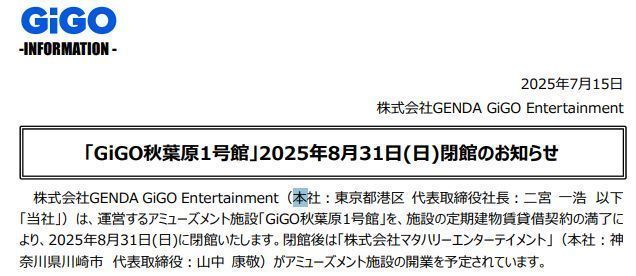 GiGO
-INFORMATION-

2025年7月15日
株式会社GENDA GiGO Entertainment

「GiGO秋葉原1号館」2025年8月31日(日)閉館のお知らせ

株式会社GENDA GiGO Entertainment（本社：東京都港区 代表取締役社長：二宮 一浩 以下「当社」）は、運営するアミューズメント施設「GiGO秋葉原1号館」を、施設の定期建物賃貸借契約の満了により、2025年8月31日(日)に閉館いたします。閉館後は「株式会社マタハリーエンターテイメント」（本社：神奈川県川崎市 代表取締役：山中 康敬）がアミューズメント施設の開業を予定されています。